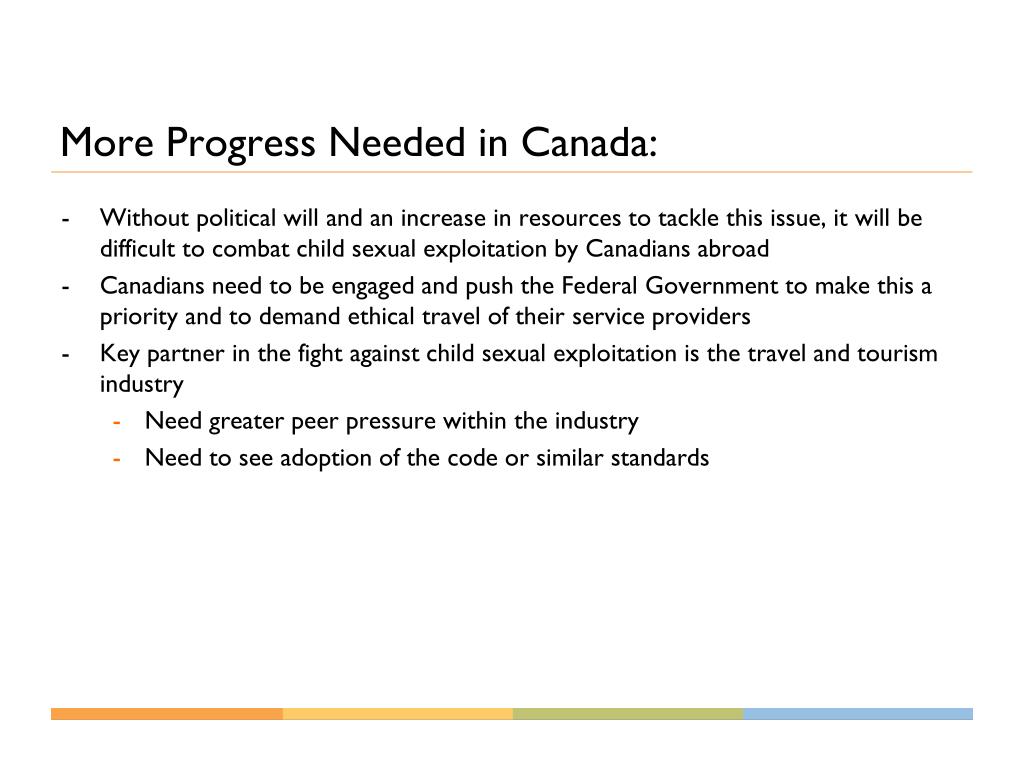 More Progress Needed in Canada:

- Without political will and an increase in resources to tackle this issue, it will be difficult to combat child sexual exploitation by Canadians abroad
- Canadians need to be engaged and push the Federal Government to make this a priority and to demand ethical travel of their service providers
- Key partner in the fight against child sexual exploitation is the travel and tourism industry
  - Need greater peer pressure within the industry
  - Need to see adoption of the code or similar standards